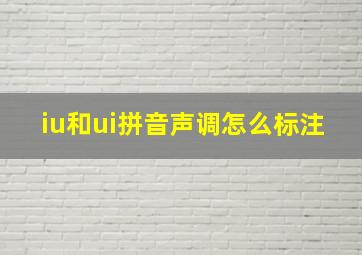 iu和ui拼音声调怎么标注